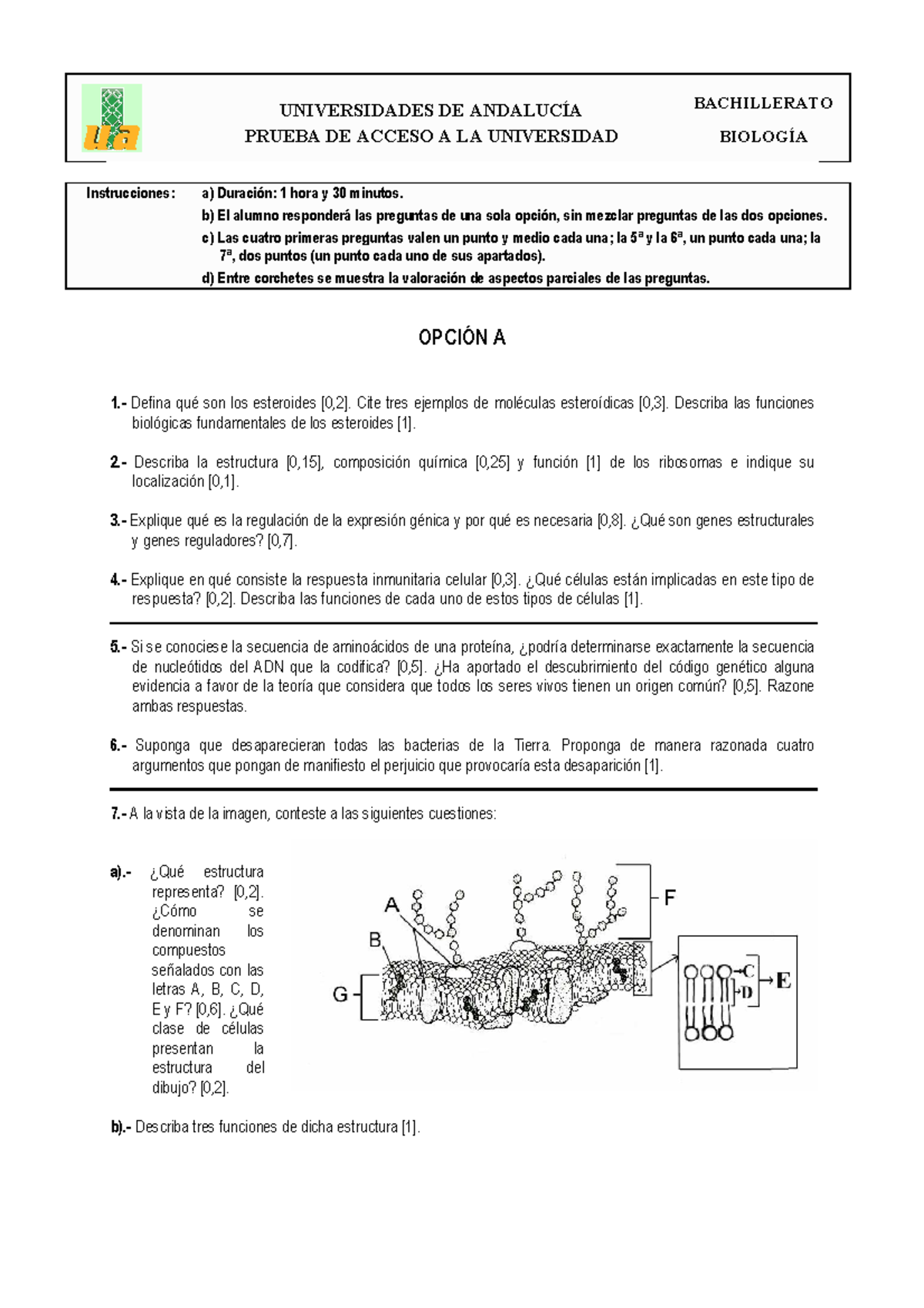 ua

UNIVERSIDADES DE ANDALUCÍA
PRUEBA DE ACCESO A LA UNIVERSIDAD

BACHILLERATO
BIOLOGÍA

Instrucciones: a) Duración: 1 hora y 30 minutos.
b) El alumno responderá las preguntas de una sola opción, sin mezclar preguntas de las dos opciones.
c) Las cuatro primeras preguntas valen un punto y medio cada una; la 5ª y la 6ª, un punto cada una; la 7ª, dos puntos (un punto cada uno de sus apartados).
d) Entre corchetes se muestra la valoración de aspectos parciales de las preguntas.

OPCIÓN A

1.- Defina qué son los esteroides [0,2]. Cite tres ejemplos de moléculas esteroídicas [0,3]. Describa las funciones biológicas fundamentales de los esteroides [1].

2.- Describa la estructura [0,15], composición química [0,25] y función [1] de los ribosomas e indique su localización [0,1].

3.- Explique qué es la regulación de la expresión génica y por qué es necesaria [0,8]. ¿Qué son genes estructurales y genes reguladores? [0,7].

4.- Explique en qué consiste la respuesta inmunitaria celular [0,3]. ¿Qué células están implicadas en este tipo de respuesta? [0,2]. Describa las funciones de cada uno de estos tipos de células [1].

5.- Si se conociese la secuencia de aminoácidos de una proteína, ¿podría determinarse exactamente la secuencia de nucleótidos del ADN que la codifica? [0,5]. ¿Ha aportado el descubrimiento del código genético alguna evidencia a favor de la teoría que considera que todos los seres vivos tienen un origen común? [0,5]. Razone ambas respuestas.

6.- Suponga que desaparecieran todas las bacterias de la Tierra. Proponga de manera razonada cuatro argumentos que pongan de manifiesto el perjuicio que provocaría esta desaparición [1].

7.- A la vista de la imagen, conteste a las siguientes cuestiones:

a).- ¿Qué estructura representa? [0,2]. ¿Cómo se denominan los compuestos señalados con las letras A, B, C, D, E y F? [0,6]. ¿Qué clase de células presentan la estructura del dibujo? [0,2].

A
B
G
F
C
D
E

b).- Describa tres funciones de dicha estructura [1].